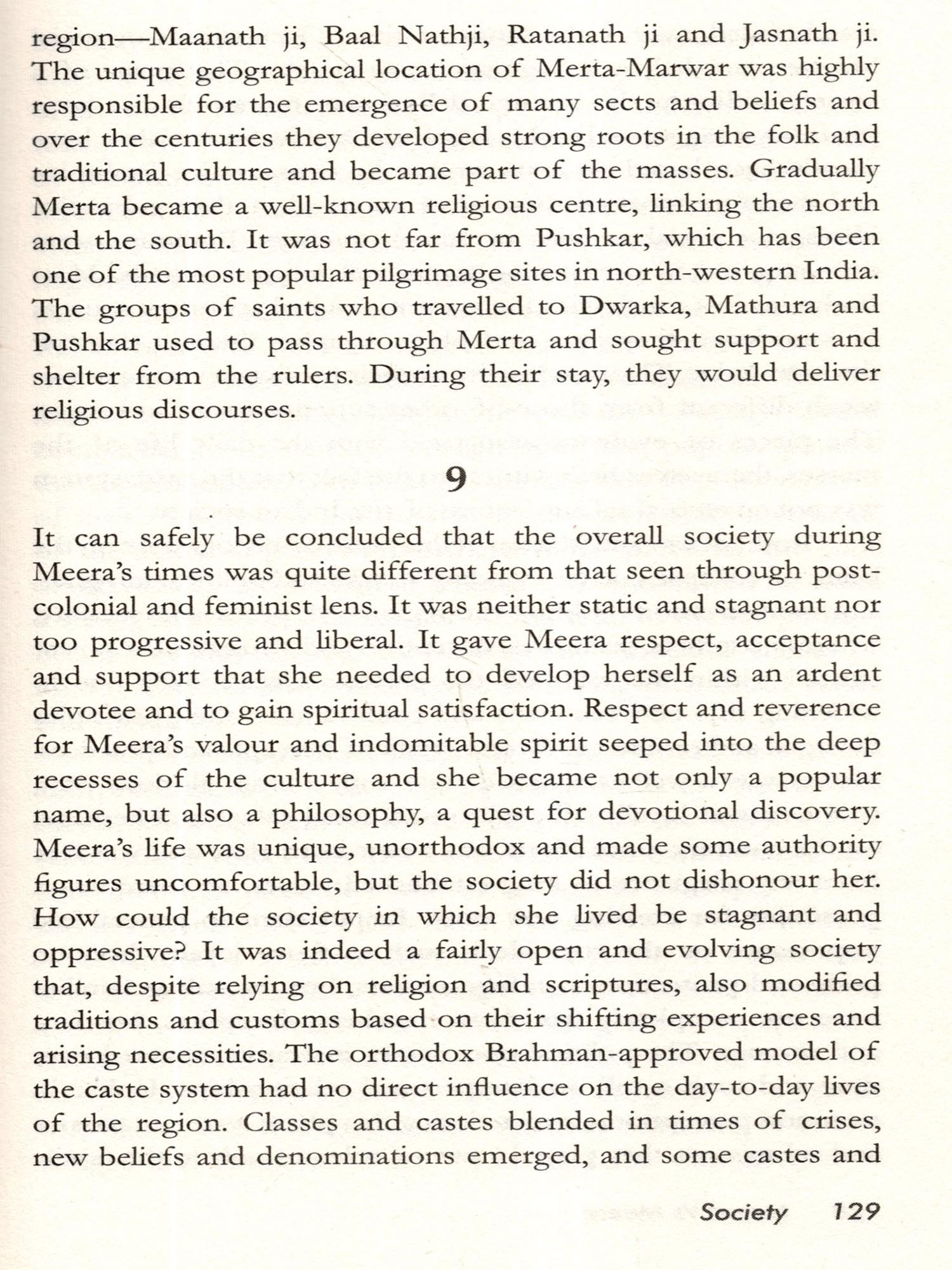 region—Maanath ji, Baal Nathji, Ratanath ji and Jasnath ji. The unique geographical location of Merta-Marwar was highly responsible for the emergence of many sects and beliefs and over the centuries they developed strong roots in the folk and traditional culture and became part of the masses. Gradually Merta became a well-known religious centre, linking the north and the south. It was not far from Pushkar, which has been one of the most popular pilgrimage sites in north-western India. The groups of saints who travelled to Dwarka, Mathura and Pushkar used to pass through Merta and sought support and shelter from the rulers. During their stay, they would deliver religious discourses.

9

It can safely be concluded that the overall society during Meera's times was quite different from that seen through post-colonial and feminist lens. It was neither static and stagnant nor too progressive and liberal. It gave Meera respect, acceptance and support that she needed to develop herself as an ardent devotee and to gain spiritual satisfaction. Respect and reverence for Meera's valour and indomitable spirit seeped into the deep recesses of the culture and she became not only a popular name, but also a philosophy, a quest for devotional discovery. Meera's life was unique, unorthodox and made some authority figures uncomfortable, but the society did not dishonour her. How could the society in which she lived be stagnant and oppressive? It was indeed a fairly open and evolving society that, despite relying on religion and scriptures, also modified traditions and customs based on their shifting experiences and arising necessities. The orthodox Brahman-approved model of the caste system had no direct influence on the day-to-day lives of the region. Classes and castes blended in times of crises, new beliefs and denominations emerged, and some castes and

Society 129